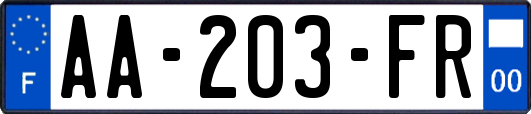 F

AA-203-FR

00